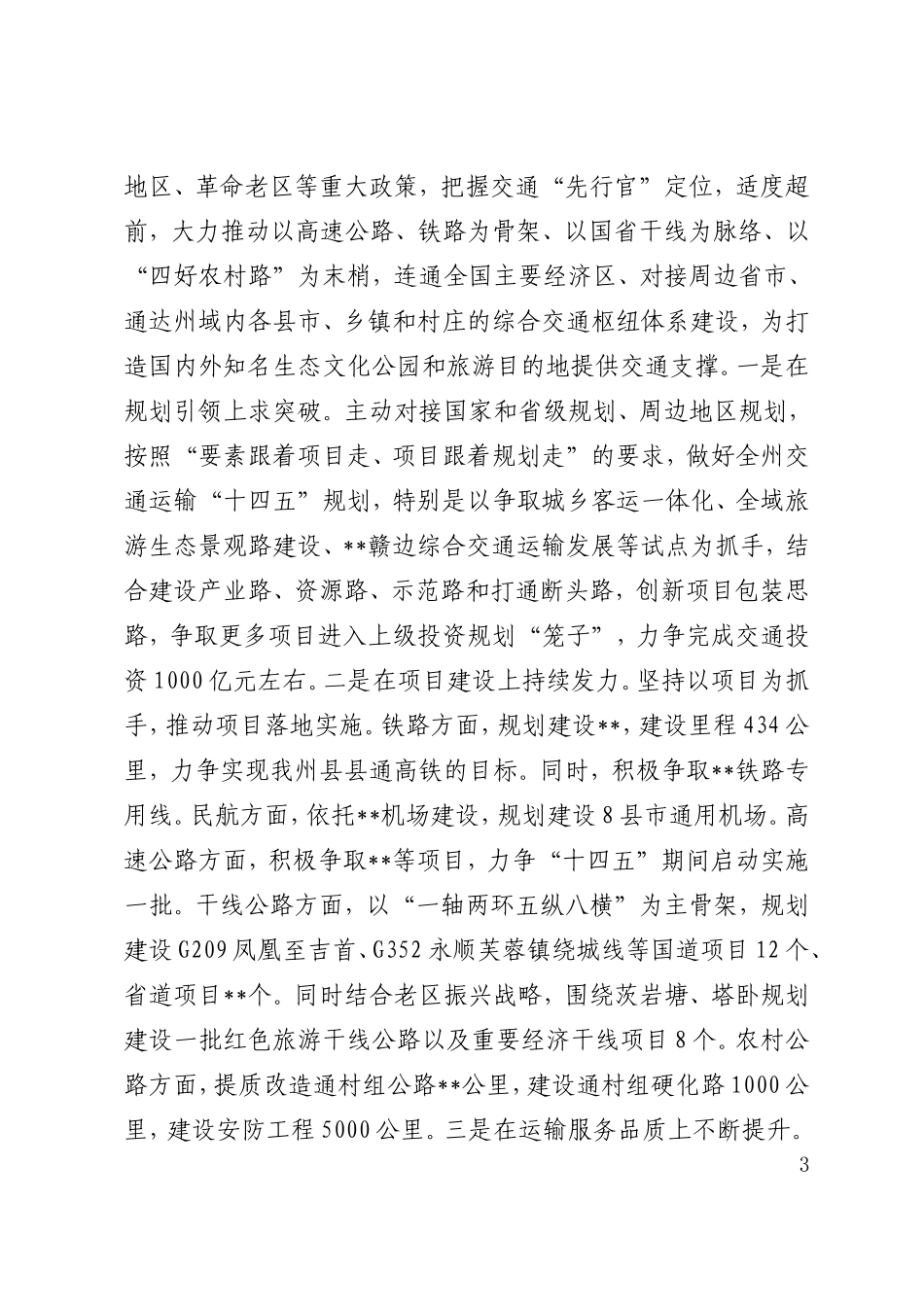 地区、革命老区等重大政策，把握交通“先行官”定位，适度超前，大力推动以高速公路、铁路为骨架、以国省干线为脉络、以“四好农村路”为末梢，连通全国主要经济区、对接周边省市、通达州域内各县市、乡镇和村庄的综合交通枢纽体系建设，为打造国内外知名生态文化公园和旅游目的地提供交通支撑。一是在规划引领上求突破。主动对接国家和省级规划、周边地区规划，按照“要素跟着项目走、项目跟着规划走”的要求，做好全州交通运输“十四五”规划，特别是以争取城乡客运一体化、全域旅游生态景观路建设、**赣边综合交通运输发展等试点为抓手，结合建设产业路、资源路、示范路和打通断头路，创新项目包装思路，争取更多项目进入上级投资规划“笼子”，力争完成交通投资1000亿元左右。二是在项目建设上持续发力。坚持以项目为抓手，推动项目落地实施。铁路方面，规划建设**，建设里程434公里，力争实现我州县县通高铁的目标。同时，积极争取**铁路专用线。民航方面，依托**机场建设，规划建设8县市通用机场。高速公路方面，积极争取**等项目，力争“十四五”期间启动实施一批。干线公路方面，以“一轴两环五纵八横”为主骨架，规划建设G209凤凰至吉首、G352永顺芙蓉镇绕城线等国道项目12个、省道项目**个。同时结合老区振兴战略，围绕茨岩塘、塔卧规划建设一批红色旅游干线公路以及重要经济干线项目8个。农村公路方面，提质改造通村组公路**公里，建设通村组硬化路1000公里，建设安防工程5000公里。三是在运输服务品质上不断提升。

3